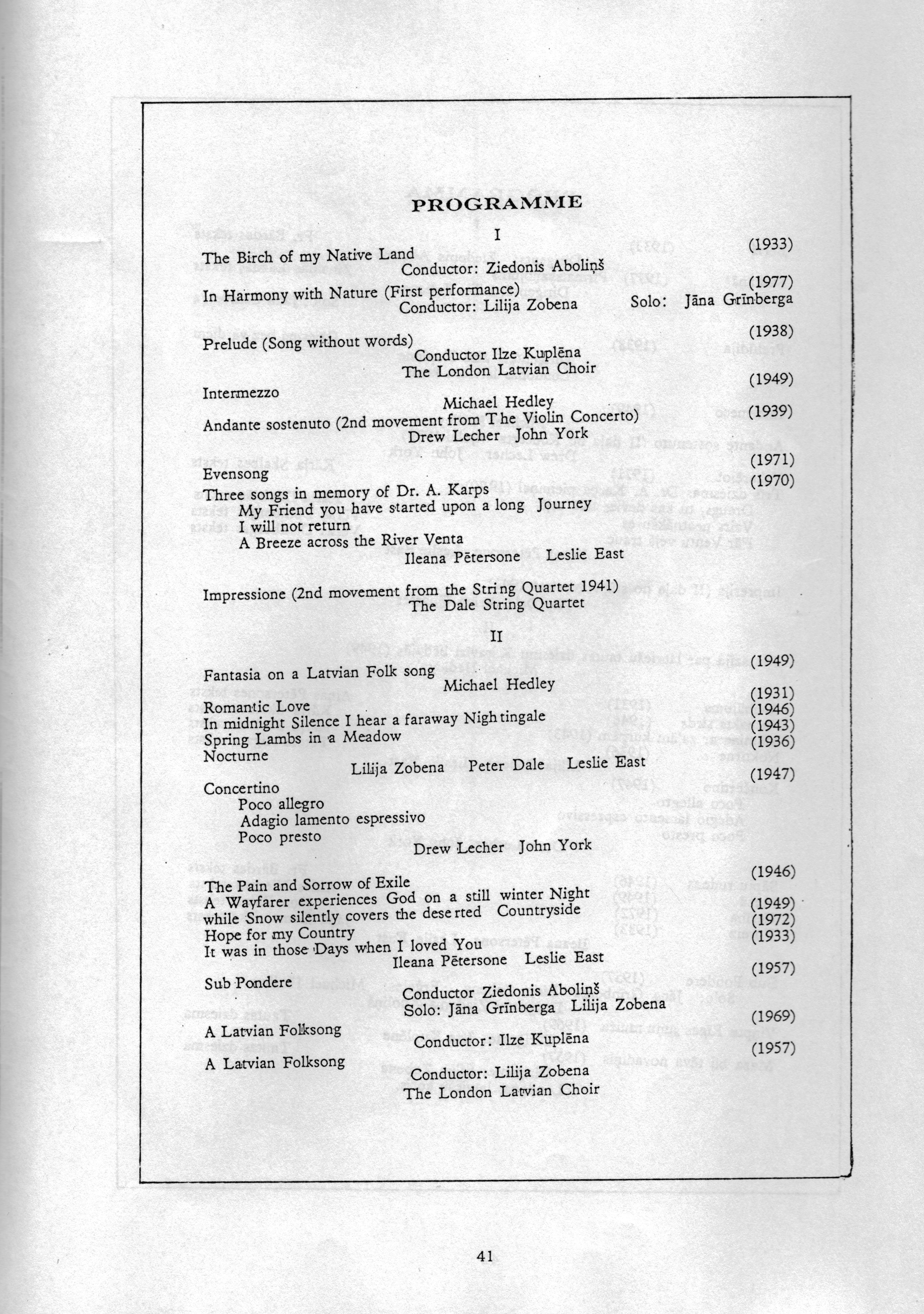 PROGRAMME

I

The Birch of my Native Land (1933)
Conductor: Ziedonis Aboliņš

In Harmony with Nature (First performance) (1977)
Conductor: Lilija Zobena Solo: Jāna Grīnberga

Prelude (Song without words) (1938)
Conductor Ilze Kuplēna
The London Latvian Choir

Intermezzo (1949)
Michael Hedley

Andante sostenuto (2nd movement from The Violin Concerto) (1939)
Drew Lecher John York

Evensong (1971)

Three songs in memory of Dr. A. Karps (1970)
My Friend you have started upon a long Journey
I will not return
A Breeze across the River Venta
Ileana Pētersone Leslie East

Impressione (2nd movement from the String Quartet 1941)
The Dale String Quartet

II

Fantasia on a Latvian Folk song (1949)
Michael Hedley

Romantic Love (1931)
In midnight Silence I hear a faraway Nightingale (1946)
Spring Lambs in a Meadow (1943)
Nocturne (1936)
Lilija Zobena Peter Dale Leslie East

Concertino (1947)
Poco allegro
Adagio lamento espressivo
Poco presto
Drew Lecher John York

The Pain and Sorrow of Exile (1946)
A Wayfarer experiences God on a still winter Night while Snow silently covers the deserted Countryside (1949)
Hope for my Country (1972)
It was in those Days when I loved You (1933)
Ileana Pētersone Leslie East

Sub Pondere (1957)
Conductor Ziedonis Aboliņš
Solo: Jāna Grīnberga Lilija Zobena

A Latvian Folksong (1969)
Conductor: Ilze Kuplēna

A Latvian Folksong (1957)
Conductor: Lilija Zobena
The London Latvian Choir

41